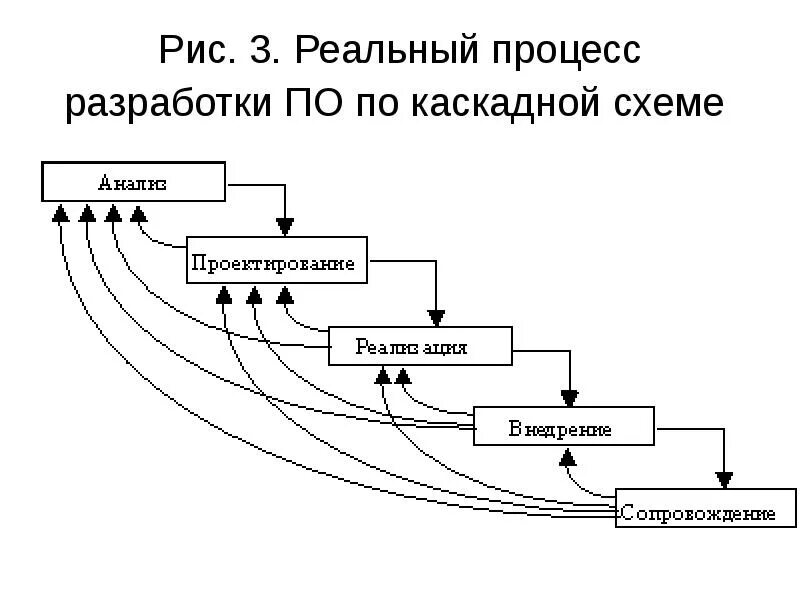 Рис. 3. Реальный процесс разработки ПО по каскадной схеме

Анализ

Проектирование

Реализация

Внедрение

Сопровождение